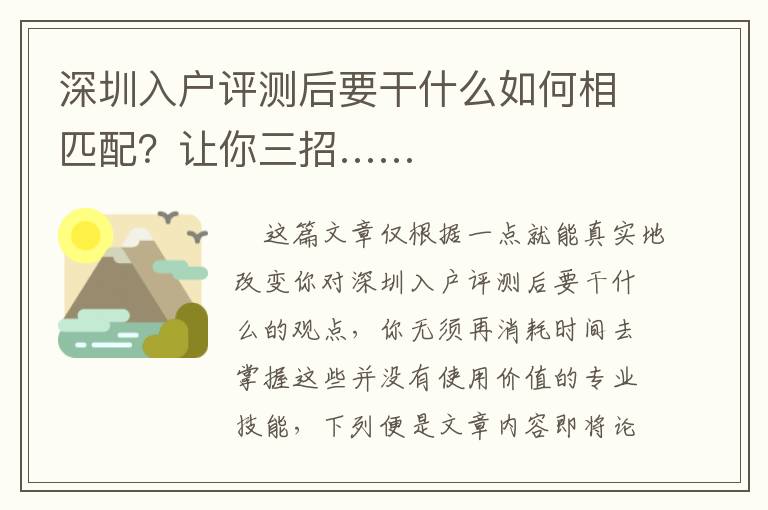 深圳入户评测后要干什么如何相匹配？让你三招……

这篇文章仅根据一点就能真实地改变你对深圳入户评测后要干什么的观点，你无须再消耗时间去掌握这些并没有使用价值的专业技能，下列便是文章内容即将论